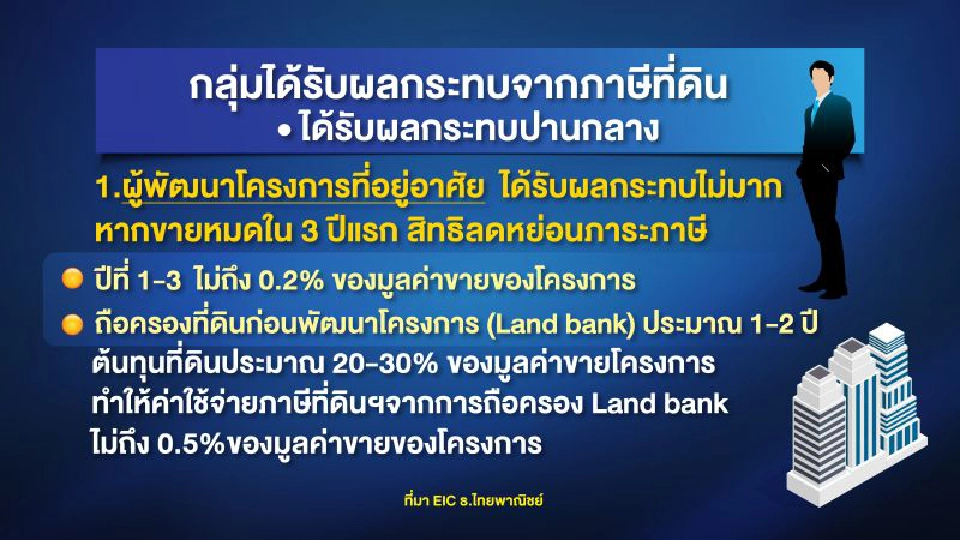 กลุ่มได้รับผลกระทบจากภาษีที่ดิน
• ได้รับผลกระทบปานกลาง

1.ผู้พัฒนาโครงการที่อยู่อาศัย ได้รับผลกระทบไม่มาก หากขายหมดใน 3 ปีแรก สิทธิลดหย่อนภาระภาษี

ปีที่ 1-3 ไม่ถึง 0.2% ของมูลค่าขายของโครงการ

ถือครองที่ดินก่อนพัฒนาโครงการ (Land bank) ประมาณ 1-2 ปี ต้นทุนที่ดินประมาณ 20-30% ของมูลค่าขายโครงการ ทำให้ค่าใช้จ่ายภาษีที่ดินฯจากการถือครอง Land bank ไม่ถึง 0.5%ของมูลค่าขายของโครงการ

ที่มา EIC ธ.ไทยพาณิชย์